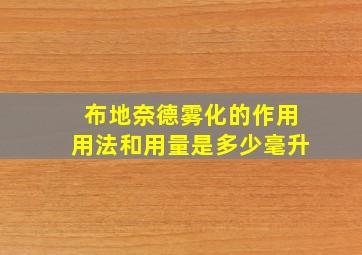 布地奈德雾化的作用
用法和用量是多少毫升